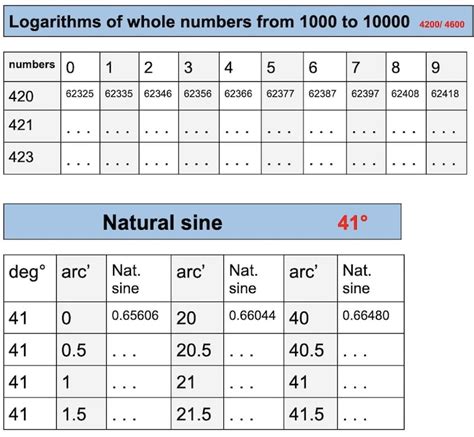 Logarithms of whole numbers from 1000 to 10000 4200/ 4600

| numbers | 0 | 1 | 2 | 3 | 4 | 5 | 6 | 7 | 8 | 9 |
|---|---|---|---|---|---|---|---|---|---|---|
| 420 | 62325 | 62335 | 62346 | 62356 | 62366 | 62377 | 62387 | 62397 | 62408 | 62418 |
| 421 | . . . | . . . | . . . | . . . | . . . | . . . | . . . | . . . | . . . | . . . |
| 423 | . . . | . . . | . . . | . . . | . . . | . . . | . . . | . . . | . . . | . . . |

Natural sine 41°

| deg° | arc' | Nat. sine | arc' | Nat. sine | arc' | Nat. sine |
|---|---|---|---|---|---|---|
| 41 | 0 | 0.65606 | 20 | 0.66044 | 40 | 0.66480 |
| 41 | 0.5 | . . . | 20.5 | . . . | 40.5 | . . . |
| 41 | 1 | . . . | 21 | . . . | 41 | . . . |
| 41 | 1.5 | . . . | 21.5 | . . . | 41.5 | . . . |